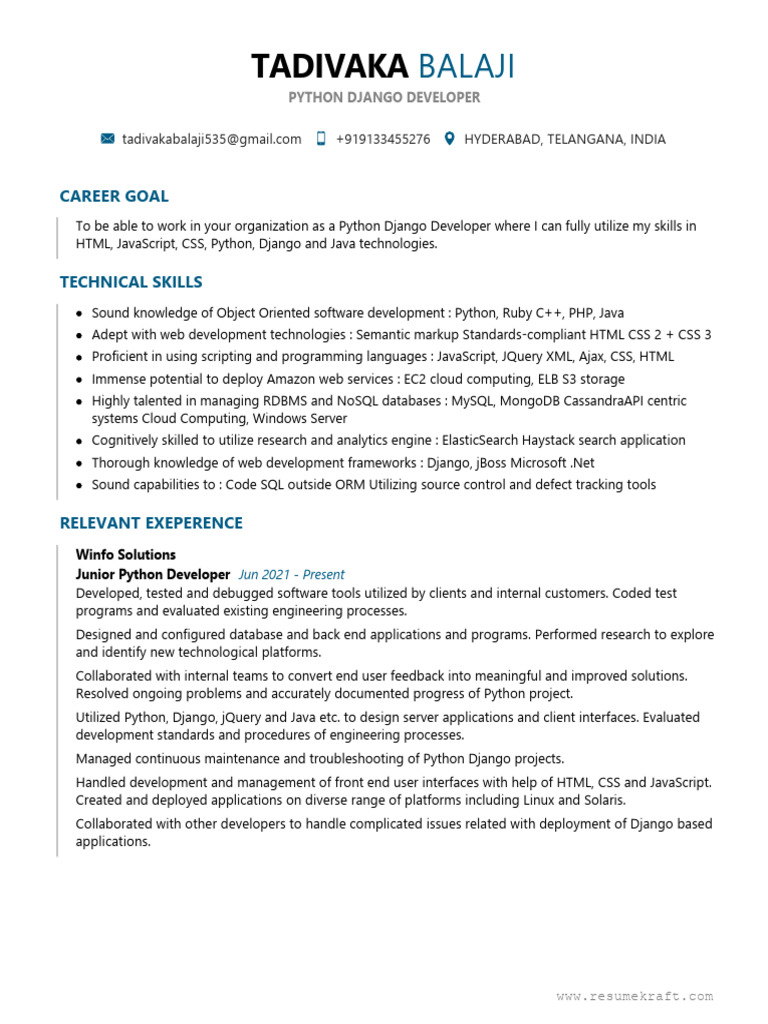 TADIVAKA BALAJI
PYTHON DJANGO DEVELOPER

tadivakabalaji535@gmail.com +919133455276 HYDERABAD, TELANGANA, INDIA

CAREER GOAL

To be able to work in your organization as a Python Django Developer where I can fully utilize my skills in HTML, JavaScript, CSS, Python, Django and Java technologies.

TECHNICAL SKILLS

- Sound knowledge of Object Oriented software development : Python, Ruby C++, PHP, Java
- Adept with web development technologies : Semantic markup Standards-compliant HTML CSS 2 + CSS 3
- Proficient in using scripting and programming languages : JavaScript, JQuery XML, Ajax, CSS, HTML
- Immense potential to deploy Amazon web services : EC2 cloud computing, ELB S3 storage
- Highly talented in managing RDBMS and NoSQL databases : MySQL, MongoDB CassandraAPI centric systems Cloud Computing, Windows Server
- Cognitively skilled to utilize research and analytics engine : ElasticSearch Haystack search application
- Thorough knowledge of web development frameworks : Django, jBoss Microsoft .Net
- Sound capabilities to : Code SQL outside ORM Utilizing source control and defect tracking tools

RELEVANT EXEPERENCE

Winfo Solutions
Junior Python Developer Jun 2021 - Present
Developed, tested and debugged software tools utilized by clients and internal customers. Coded test programs and evaluated existing engineering processes.

Designed and configured database and back end applications and programs. Performed research to explore and identify new technological platforms.

Collaborated with internal teams to convert end user feedback into meaningful and improved solutions. Resolved ongoing problems and accurately documented progress of Python project.

Utilized Python, Django, jQuery and Java etc. to design server applications and client interfaces. Evaluated development standards and procedures of engineering processes.

Managed continuous maintenance and troubleshooting of Python Django projects.

Handled development and management of front end user interfaces with help of HTML, CSS and JavaScript. Created and deployed applications on diverse range of platforms including Linux and Solaris.

Collaborated with other developers to handle complicated issues related with deployment of Django based applications.

www.resumekraft.com